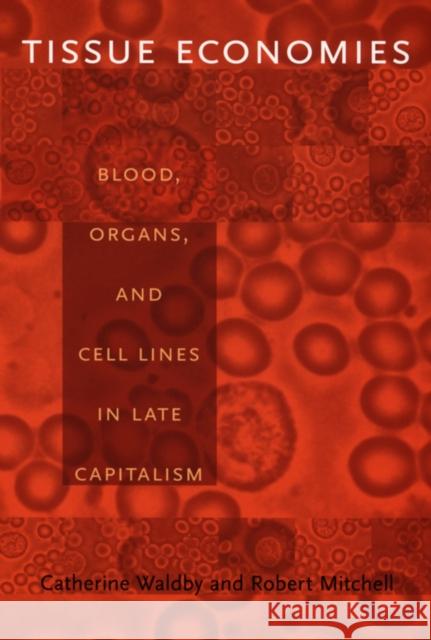 TISSUE ECONOMIES

BLOOD, ORGANS, AND CELL LINES IN LATE CAPITALISM

Catherine Waldby and Robert Mitchell